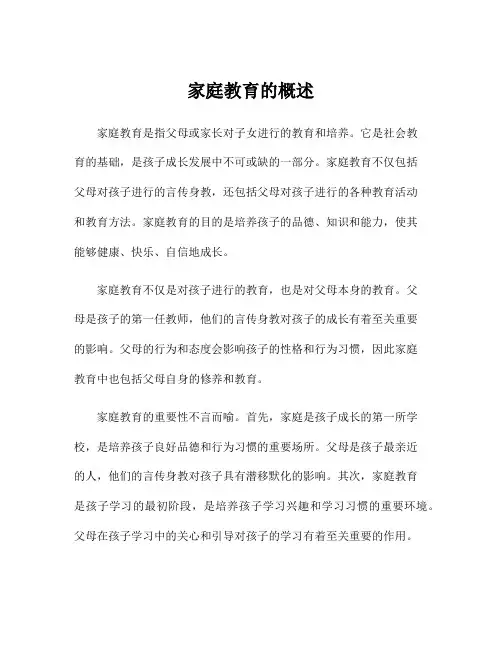 家庭教育的概述

家庭教育是指父母或家长对子女进行的教育和培养。它是社会教育的基础，是孩子成长发展中不可或缺的一部分。家庭教育不仅包括父母对孩子进行的言传身教，还包括父母对孩子进行的各种教育活动和教育方法。家庭教育的目的是培养孩子的品德、知识和能力，使其能够健康、快乐、自信地成长。

家庭教育不仅是对孩子进行的教育，也是对父母本身的教育。父母是孩子的第一任教师，他们的言传身教对孩子的成长有着至关重要的影响。父母的行为和态度会影响孩子的性格和行为习惯，因此家庭教育中也包括父母自身的修养和教育。

家庭教育的重要性不言而喻。首先，家庭是孩子成长的第一所学校，是培养孩子良好品德和行为习惯的重要场所。父母是孩子最亲近的人，他们的言传身教对孩子具有潜移默化的影响。其次，家庭教育是孩子学习的最初阶段，是培养孩子学习兴趣和学习习惯的重要环境。父母在孩子学习中的关心和引导对孩子的学习有着至关重要的作用。